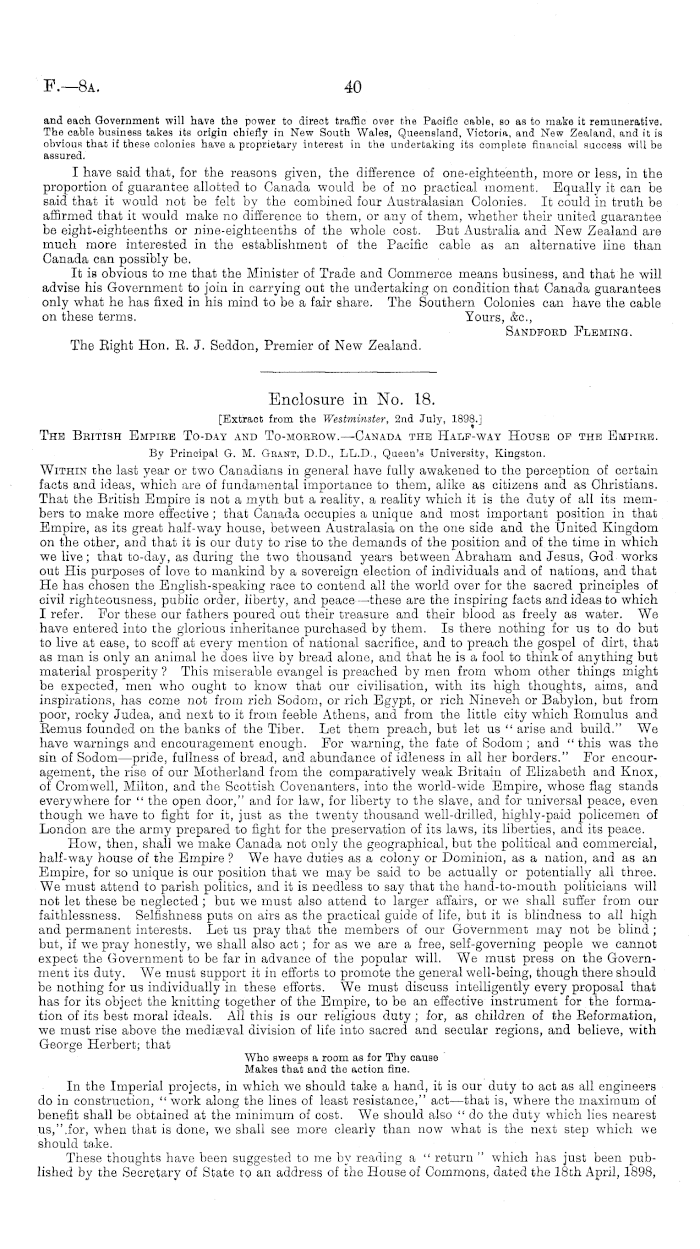 F.—8A. 40

and each Government will have the power to direct traffic over the Pacific cable, so as to make it remunerative. The cable business takes its origin chiefly in New South Wales, Queensland, Victoria, and New Zealand, and it is obvious that if these colonies have a proprietary interest in the undertaking its complete financial success will be assured.

I have said that, for the reasons given, the difference of one-eighteenth, more or less, in the proportion of guarantee allotted to Canada would be of no practical moment. Equally it can be said that it would not be felt by the combined four Australasian Colonies. It could in truth be affirmed that it would make no difference to them, or any of them, whether their united guarantee be eight-eighteenths or nine-eighteenths of the whole cost. But Australia and New Zealand are much more interested in the establishment of the Pacific cable as an alternative line than Canada can possibly be.

It is obvious to me that the Minister of Trade and Commerce means business, and that he will advise his Government to join in carrying out the undertaking on condition that Canada guarantees only what he has fixed in his mind to be a fair share. The Southern Colonies can have the cable on these terms.

Yours, &c.,
SANDFORD FLEMING.

The Right Hon. R. J. Seddon, Premier of New Zealand.

Enclosure in No. 18.

[Extract from the Westminster, 2nd July, 1898.]

THE BRITISH EMPIRE TO-DAY AND TO-MORROW.—CANADA THE HALF-WAY HOUSE OF THE EMPIRE.

By Principal G. M. GRANT, D.D., LL.D., Queen's University, Kingston.

WITHIN the last year or two Canadians in general have fully awakened to the perception of certain facts and ideas, which are of fundamental importance to them, alike as citizens and as Christians. That the British Empire is not a myth but a reality, a reality which it is the duty of all its members to make more effective; that Canada occupies a unique and most important position in that Empire, as its great half-way house, between Australasia on the one side and the United Kingdom on the other, and that it is our duty to rise to the demands of the position and of the time in which we live; that to-day, as during the two thousand years between Abraham and Jesus, God works out His purposes of love to mankind by a sovereign election of individuals and of nations, and that He has chosen the English-speaking race to contend all the world over for the sacred principles of civil righteousness, public order, liberty, and peace—these are the inspiring facts and ideas to which I refer. For these our fathers poured out their treasure and their blood as freely as water. We have entered into the glorious inheritance purchased by them. Is there nothing for us to do but to live at ease, to scoff at every mention of national sacrifice, and to preach the gospel of dirt, that as man is only an animal he does live by bread alone, and that he is a fool to think of anything but material prosperity? This miserable evangel is preached by men from whom other things might be expected, men who ought to know that our civilisation, with its high thoughts, aims, and inspirations, has come not from rich Sodom, or rich Egypt, or rich Nineveh or Babylon, but from poor, rocky Judea, and next to it from feeble Athens, and from the little city which Romulus and Remus founded on the banks of the Tiber. Let them preach, but let us "arise and build." We have warnings and encouragement enough. For warning, the fate of Sodom; and "this was the sin of Sodom—pride, fullness of bread, and abundance of idleness in all her borders." For encouragement, the rise of our Motherland from the comparatively weak Britain of Elizabeth and Knox, of Cromwell, Milton, and the Scottish Covenanters, into the world-wide Empire, whose flag stands everywhere for "the open door," and for law, for liberty to the slave, and for universal peace, even though we have to fight for it, just as the twenty thousand well-drilled, highly-paid policemen of London are the army prepared to fight for the preservation of its laws, its liberties, and its peace.

How, then, shall we make Canada not only the geographical, but the political and commercial, half-way house of the Empire? We have duties as a colony or Dominion, as a nation, and as an Empire, for so unique is our position that we may be said to be actually or potentially all three. We must attend to parish politics, and it is needless to say that the hand-to-mouth politicians will not let these be neglected; but we must also attend to larger affairs, or we shall suffer from our faithlessness. Selfishness puts on airs as the practical guide of life, but it is blindness to all high and permanent interests. Let us pray that the members of our Government may not be blind; but, if we pray honestly, we shall also act; for as we are a free, self-governing people we cannot expect the Government to be far in advance of the popular will. We must press on the Government its duty. We must support it in efforts to promote the general well-being, though there should be nothing for us individually in these efforts. We must discuss intelligently every proposal that has for its object the knitting together of the Empire, to be an effective instrument for the formation of its best moral ideals. All this is our religious duty; for, as children of the Reformation, we must rise above the mediæval division of life into sacred and secular regions, and believe, with George Herbert; that

Who sweeps a room as for Thy cause
Makes that and the action fine.

In the Imperial projects, in which we should take a hand, it is our duty to act as all engineers do in construction, "work along the lines of least resistance," act—that is, where the maximum of benefit shall be obtained at the minimum of cost. We should also "do the duty which lies nearest us," for, when that is done, we shall see more clearly than now what is the next step which we should take.

These thoughts have been suggested to me by reading a "return" which has just been published by the Secretary of State to an address of the House of Commons, dated the 18th April, 1898,